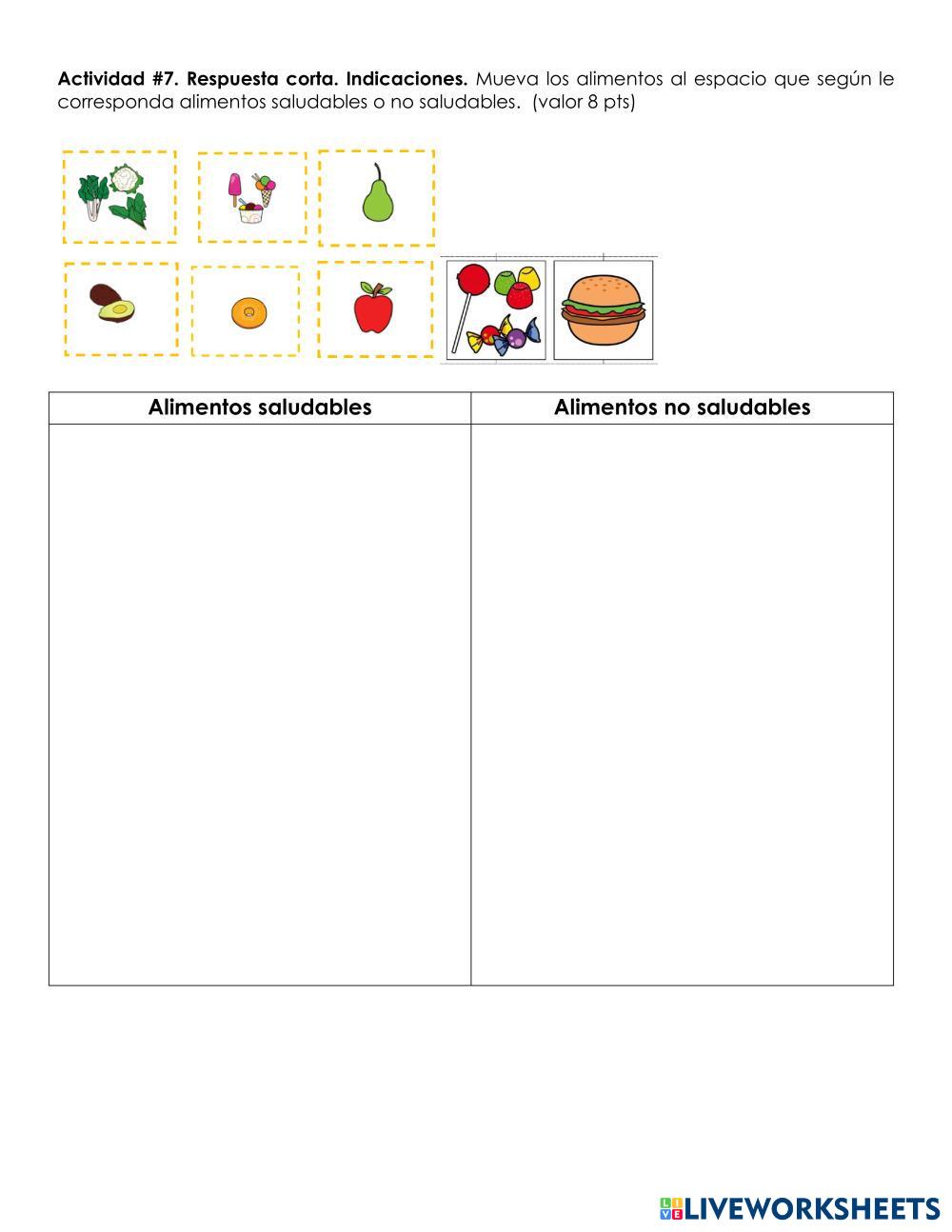 Actividad #7. Respuesta corta. Indicaciones. Mueva los alimentos al espacio que según le corresponda alimentos saludables o no saludables. (valor 8 pts)

| Alimentos saludables | Alimentos no saludables |
|---|---|
| | |

LIVEWORKSHEETS